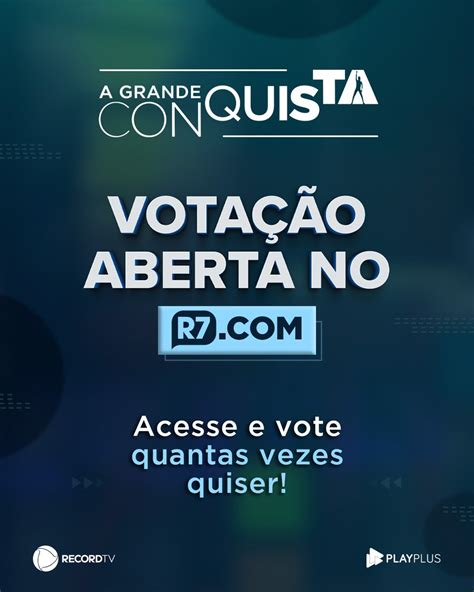 A GRANDE CONQUISTA

VOTAÇÃO ABERTA NO

R7.COM

Acesse e vote quantas vezes quiser!

RECORDTV

PLAYPLUS